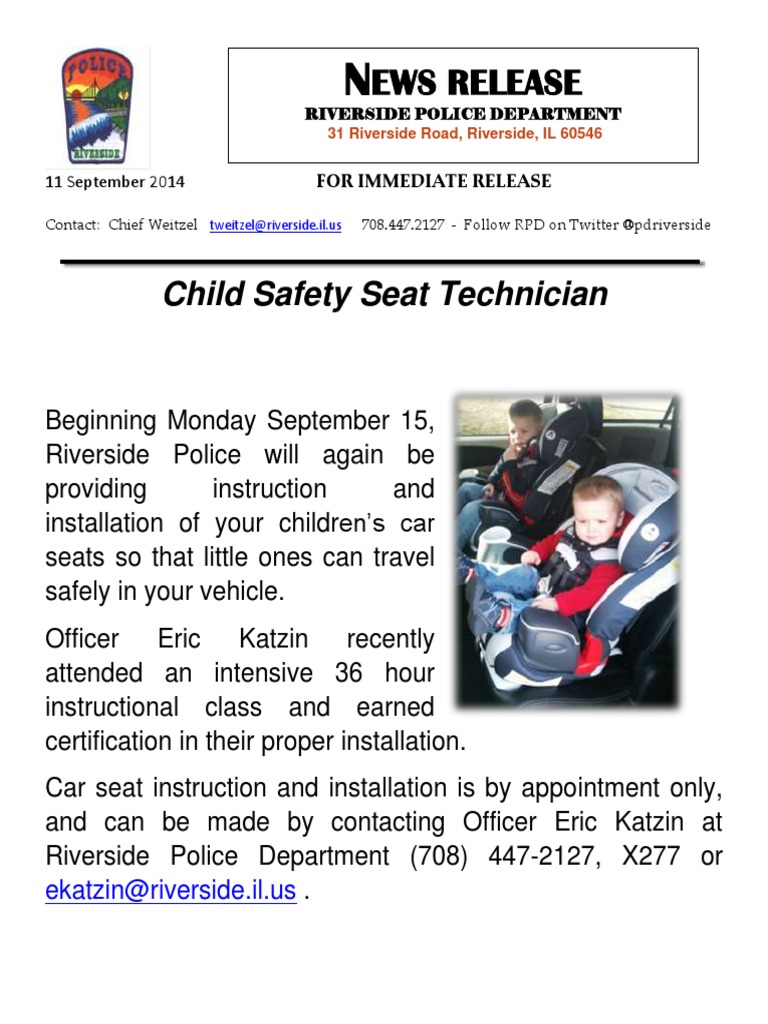 POLICE
RIVERSIDE

NEWS RELEASE
RIVERSIDE POLICE DEPARTMENT
31 Riverside Road, Riverside, IL 60546

11 September 2014

FOR IMMEDIATE RELEASE

Contact: Chief Weitzel tweitzel@riverside.il.us 708.447.2127 - Follow RPD on Twitter @pdriverside

Child Safety Seat Technician

Beginning Monday September 15, Riverside Police will again be providing instruction and installation of your children's car seats so that little ones can travel safely in your vehicle.

Officer Eric Katzin recently attended an intensive 36 hour instructional class and earned certification in their proper installation.

Car seat instruction and installation is by appointment only, and can be made by contacting Officer Eric Katzin at Riverside Police Department (708) 447-2127, X277 or ekatzin@riverside.il.us .